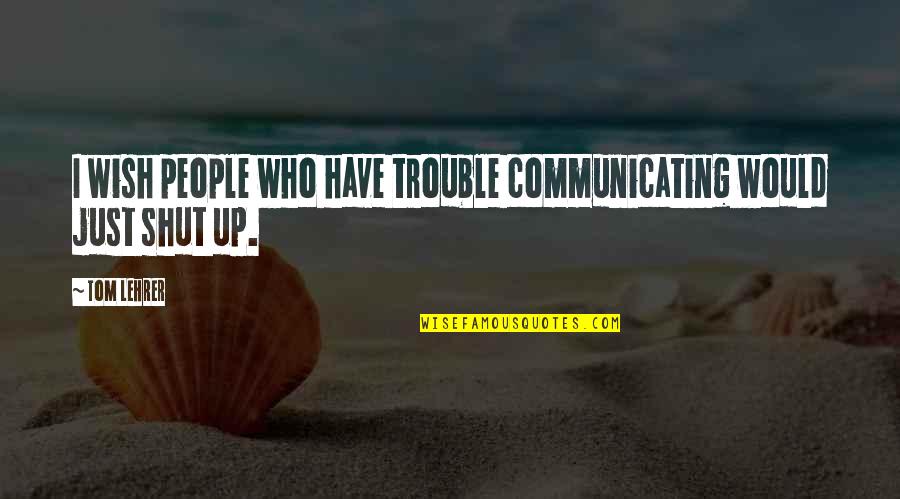 I WISH PEOPLE WHO HAVE TROUBLE COMMUNICATING WOULD JUST SHUT UP.

~ TOM LEHRER

WISEFAMOUSQUOTES.COM